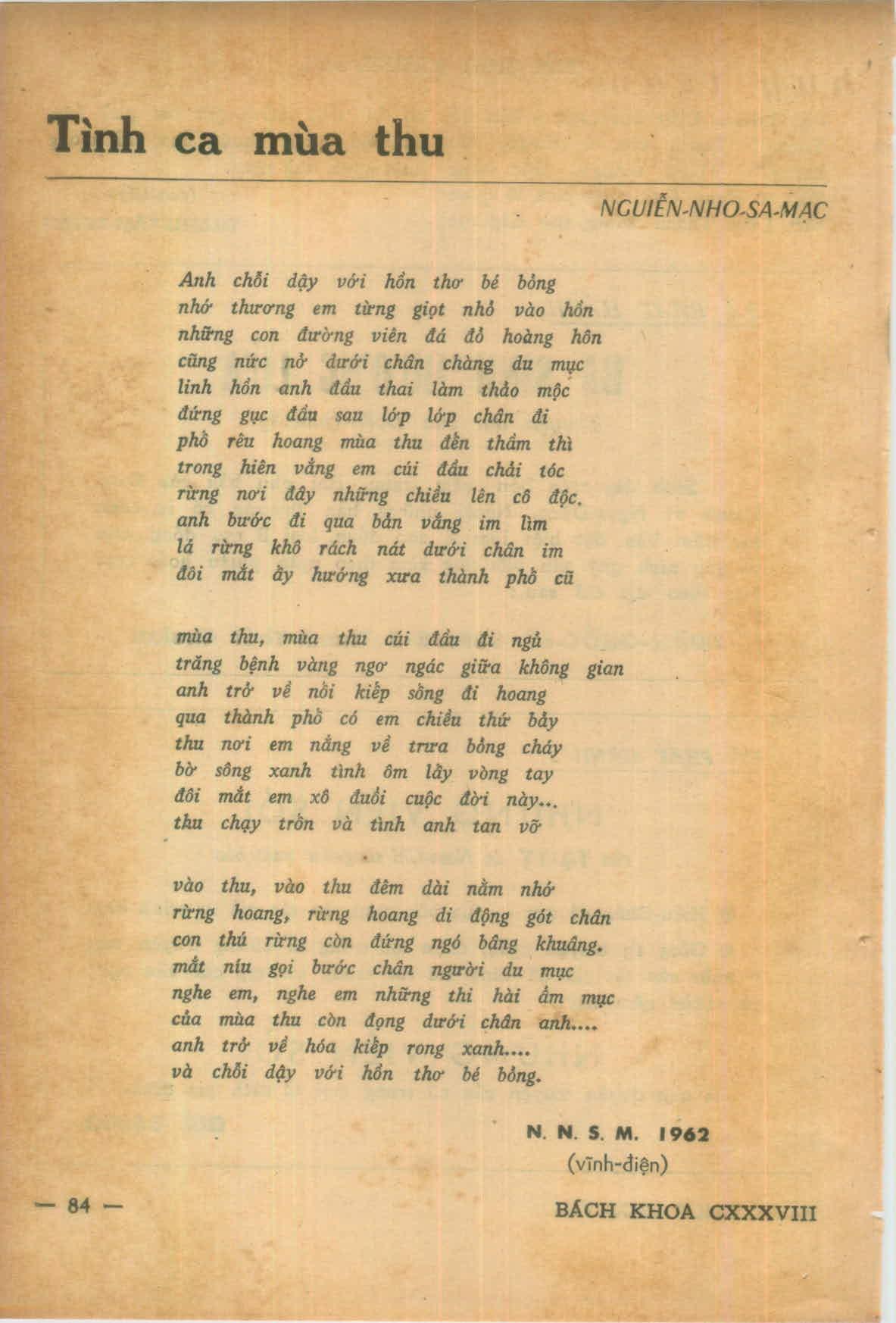 Tình ca mùa thu

NGUIỄN-NHO-SA-MẠC

Anh chỗi dậy với hồn thơ bé bỏng
nhớ thương em từng giọt nhỏ vào hồn
những con đường viên đá đỏ hoàng hôn
cũng nức nở dưới chân chàng du mục
linh hồn anh đầu thai làm thảo mộc
đứng gục đầu sau lớp lớp chân đi
phố rêu hoang mùa thu đến thầm thì
trong hiên vắng em cúi đầu chải tóc
rừng nơi đây những chiều lên cô độc.
anh bước đi qua bản vắng im lìm
lá rừng khô rách nát dưới chân im
đôi mắt ấy hướng xưa thành phố cũ

mùa thu, mùa thu cúi đầu đi ngủ
trăng bệnh vàng ngơ ngác giữa không gian
anh trở về nối kiếp sống đi hoang
qua thành phố có em chiều thứ bảy
thu nơi em nắng về trưa bỏng cháy
bờ sông xanh tình ôm lấy vòng tay
đôi mắt em xô đuổi cuộc đời này...
thu chạy trốn và tình anh tan vỡ

vào thu, vào thu đêm dài nằm nhớ
rừng hoang, rừng hoang di động gót chân
con thú rừng còn đứng ngó bâng khuâng.
mắt níu gọi bước chân người du mục
nghe em, nghe em những thi hài ẩm mục
của mùa thu còn đọng dưới chân anh....
anh trở về hóa kiếp rong xanh....
và chỗi dậy với hồn thơ bé bỏng.

N. N. S. M. 1962
(vĩnh-điện)

— 84 —

BÁCH KHOA CXXXVIII